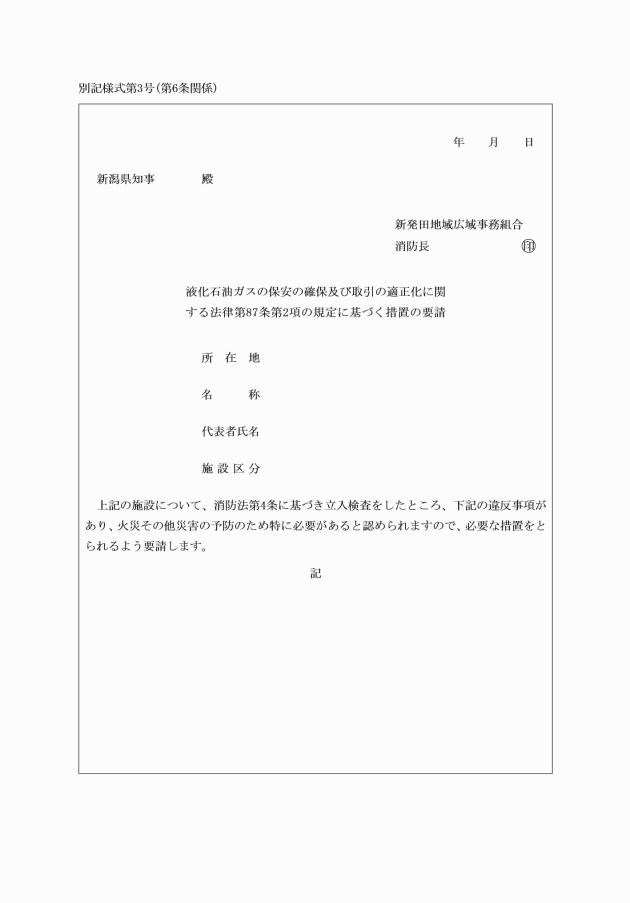 別記様式第3号（第6条関係）

年　月　日

新潟県知事　　殿

新発田地域広域事務組合
消防長　　　　　　　印

液化石油ガスの保安の確保及び取引の適正化に関する法律第87条第2項の規定に基づく措置の要請

所　在　地

名　　称

代表者氏名

施 設 区 分

上記の施設について、消防法第4条に基づき立入検査をしたところ、下記の違反事項があり、火災その他災害の予防のため特に必要があると認められますので、必要な措置をとられるよう要請します。

記